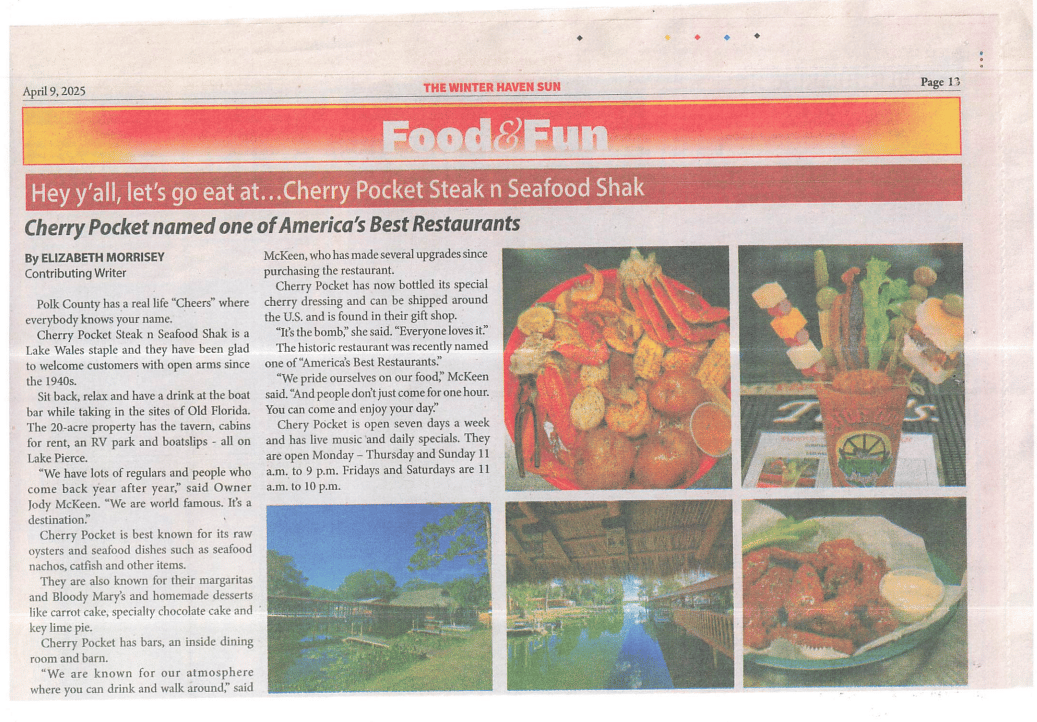 April 9, 2025

THE WINTER HAVEN SUN

Page 13

Food&Fun

Hey y'all, let's go eat at…Cherry Pocket Steak n Seafood Shak

Cherry Pocket named one of America's Best Restaurants

By ELIZABETH MORRISEY
Contributing Writer

Polk County has a real life "Cheers" where everybody knows your name.

Cherry Pocket Steak n Seafood Shak is a Lake Wales staple and they have been glad to welcome customers with open arms since the 1940s.

Sit back, relax and have a drink at the boat bar while taking in the sites of Old Florida. The 20-acre property has the tavern, cabins for rent, an RV park and boatslips - all on Lake Pierce.

"We have lots of regulars and people who come back year after year," said Owner Jody McKeen. "We are world famous. It's a destination."

Cherry Pocket is best known for its raw oysters and seafood dishes such as seafood nachos, catfish and other items.

They are also known for their margaritas and Bloody Mary's and homemade desserts like carrot cake, specialty chocolate cake and key lime pie.

Cherry Pocket has bars, an inside dining room and barn.

"We are known for our atmosphere where you can drink and walk around," said McKeen, who has made several upgrades since purchasing the restaurant.

Cherry Pocket has now bottled its special cherry dressing and can be shipped around the U.S. and is found in their gift shop.

"It's the bomb," she said. "Everyone loves it."

The historic restaurant was recently named one of "America's Best Restaurants."

"We pride ourselves on our food," McKeen said. "And people don't just come for one hour. You can come and enjoy your day."

Chery Pocket is open seven days a week and has live music and daily specials. They are open Monday – Thursday and Sunday 11 a.m. to 9 p.m. Fridays and Saturdays are 11 a.m. to 10 p.m.